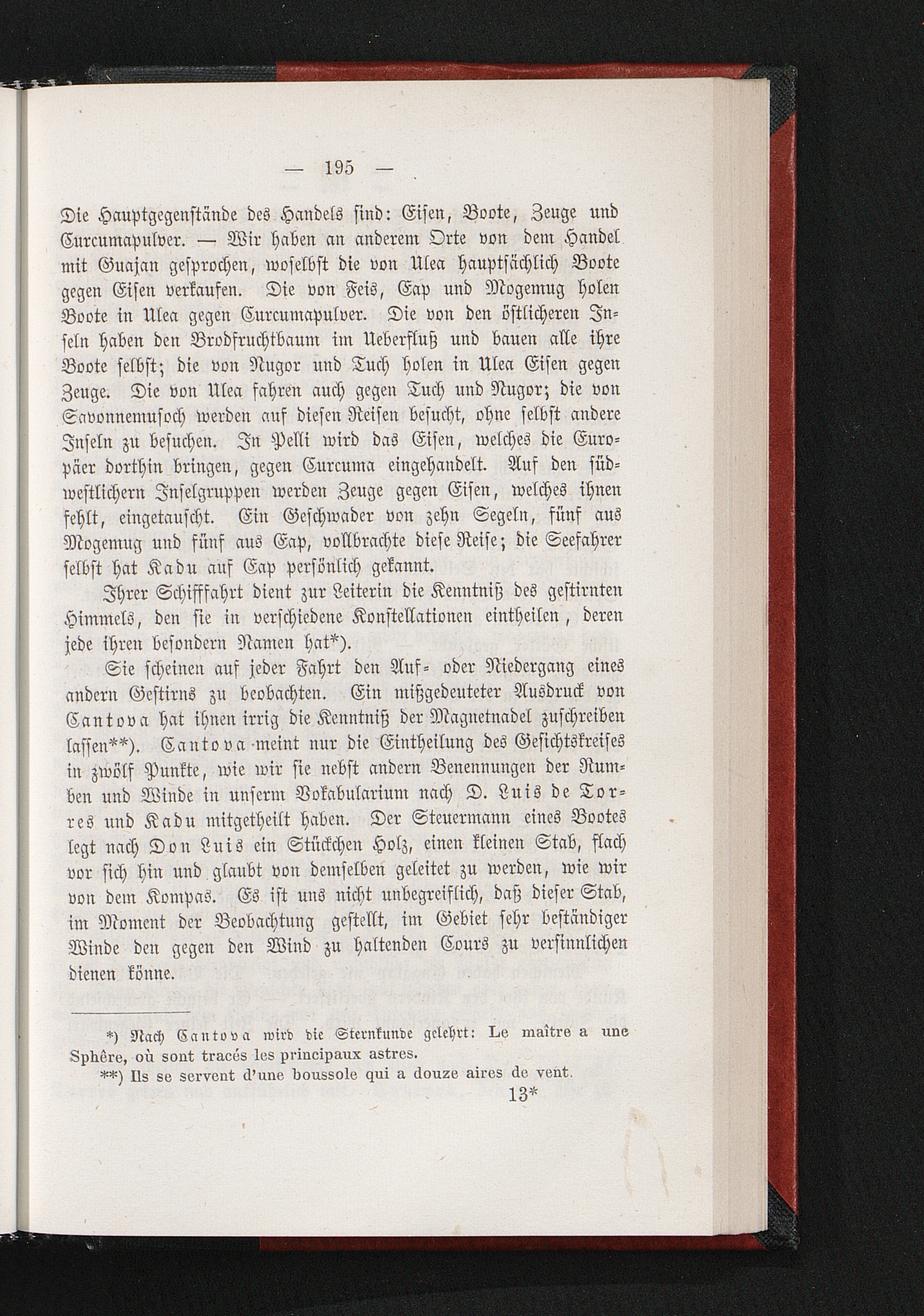 — 195 —

Die Hauptgegenstände des Handels sind: Eisen, Boote, Zeuge und Curcumapulver. — Wir haben an anderem Orte von dem Handel mit Guajan gesprochen, woselbst die von Ulea hauptsächlich Boote gegen Eisen verkaufen. Die von Feis, Eap und Mogemug holen Boote in Ulea gegen Curcumapulver. Die von den östlicheren Inseln haben den Brodfruchtbaum im Ueberfluß und bauen alle ihre Boote selbst; die von Nugor und Tuch holen in Ulea Eisen gegen Zeuge. Die von Ulea fahren auch gegen Tuch und Nugor; die von Savonnemusoch werden auf diesen Reisen besucht, ohne selbst andere Inseln zu besuchen. In Pelli wird das Eisen, welches die Europäer dorthin bringen, gegen Curcuma eingehandelt. Auf den südwestlichern Inselgruppen werden Zeuge gegen Eisen, welches ihnen fehlt, eingetauscht. Ein Geschwader von zehn Segeln, fünf aus Mogemug und fünf aus Eap, vollbrachte diese Reise; die Seefahrer selbst hat Kadu auf Eap persönlich gekannt.

Ihrer Schifffahrt dient zur Leiterin die Kenntniß des gestirnten Himmels, den sie in verschiedene Konstellationen eintheilen, deren jede ihren besondern Namen hat*).

Sie scheinen auf jeder Fahrt den Auf- oder Niedergang eines andern Gestirns zu beobachten. Ein mißgedeuteter Ausdruck von Cantova hat ihnen irrig die Kenntniß der Magnetnadel zuschreiben lassen**). Cantova meint nur die Eintheilung des Gesichtskreises in zwölf Punkte, wie wir sie nebst andern Benennungen der Rumben und Winde in unserm Vokabularium nach D. Luis de Torres und Kadu mitgetheilt haben. Der Steuermann eines Bootes legt nach Don Luis ein Stückchen Holz, einen kleinen Stab, flach vor sich hin und glaubt von demselben geleitet zu werden, wie wir von dem Kompas. Es ist uns nicht unbegreiflich, daß dieser Stab, im Moment der Beobachtung gestellt, im Gebiet sehr beständiger Winde den gegen den Wind zu haltenden Cours zu versinnlichen dienen könne.

*) Nach Cantova wird die Sternkunde gelehrt: Le maître a une Sphêre, où sont tracés les principaux astres.

**) Ils se servent d'une boussole qui a douze aires de vent.

13*